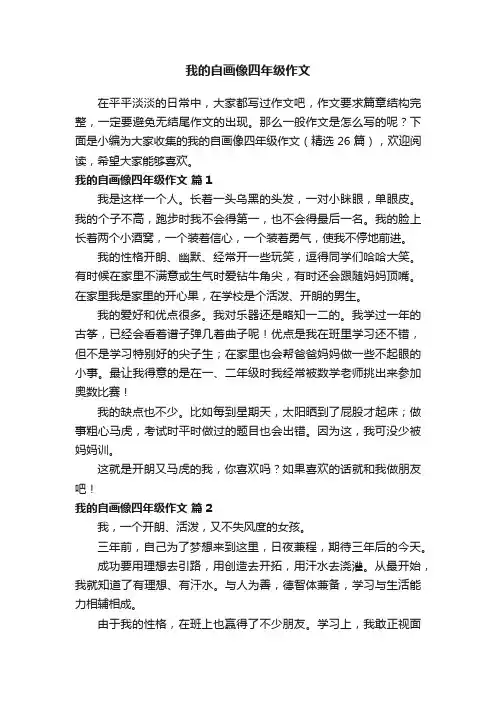 我的自画像四年级作文

在平平淡淡的日常中，大家都写过作文吧，作文要求篇章结构完整，一定要避免无结尾作文的出现。那么一般作文是怎么写的呢？下面是小编为大家收集的我的自画像四年级作文（精选 26 篇），欢迎阅读，希望大家能够喜欢。

我的自画像四年级作文 篇 1

我是这样一个人。长着一头乌黑的头发，一对小眯眼，单眼皮。我的个子不高，跑步时我不会得第一，也不会得最后一名。我的脸上长着两个小酒窝，一个装着信心，一个装着勇气，使我不停地前进。

我的性格开朗、幽默、经常开一些玩笑，逗得同学们哈哈大笑。有时候在家里不满意或生气时爱钻牛角尖，有时还会跟随妈妈顶嘴。在家里我是家里的开心果，在学校是个活泼、开朗的男生。

我的爱好和优点很多。我对乐器还是略知一二的。我学过一年的古筝，已经会看着谱子弹几首曲子呢！优点是我在班里学习还不错，但不是学习特别好的尖子生；在家里也会帮爸爸妈妈做一些不起眼的小事。最让我得意的是在一、二年级时我经常被数学老师挑出来参加奥数比赛！

我的缺点也不少。比如每到星期天，太阳晒到了屁股才起床；做事粗心马虎，考试时平时做过的题目也会出错。因为这，我可没少被妈妈训。

这就是开朗又马虎的我，你喜欢吗？如果喜欢的话就和我做朋友吧！

我的自画像四年级作文 篇 2

我，一个开朗、活泼，又不失风度的女孩。

三年前，自己为了梦想来到这里，日夜兼程，期待三年后的今天。

成功要用理想去引路，用创造去开拓，用汗水去浇灌。从最开始，我就知道了有理想、有汗水。与人为善，德智体兼备，学习与生活能力相辅相成。

由于我的性格，在班上也赢得了不少朋友。学习上，我敢正视面